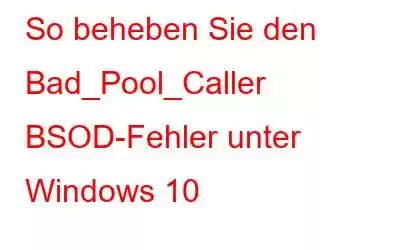 So beheben Sie den Bad_Pool_Caller BSOD-Fehler unter Windows 10